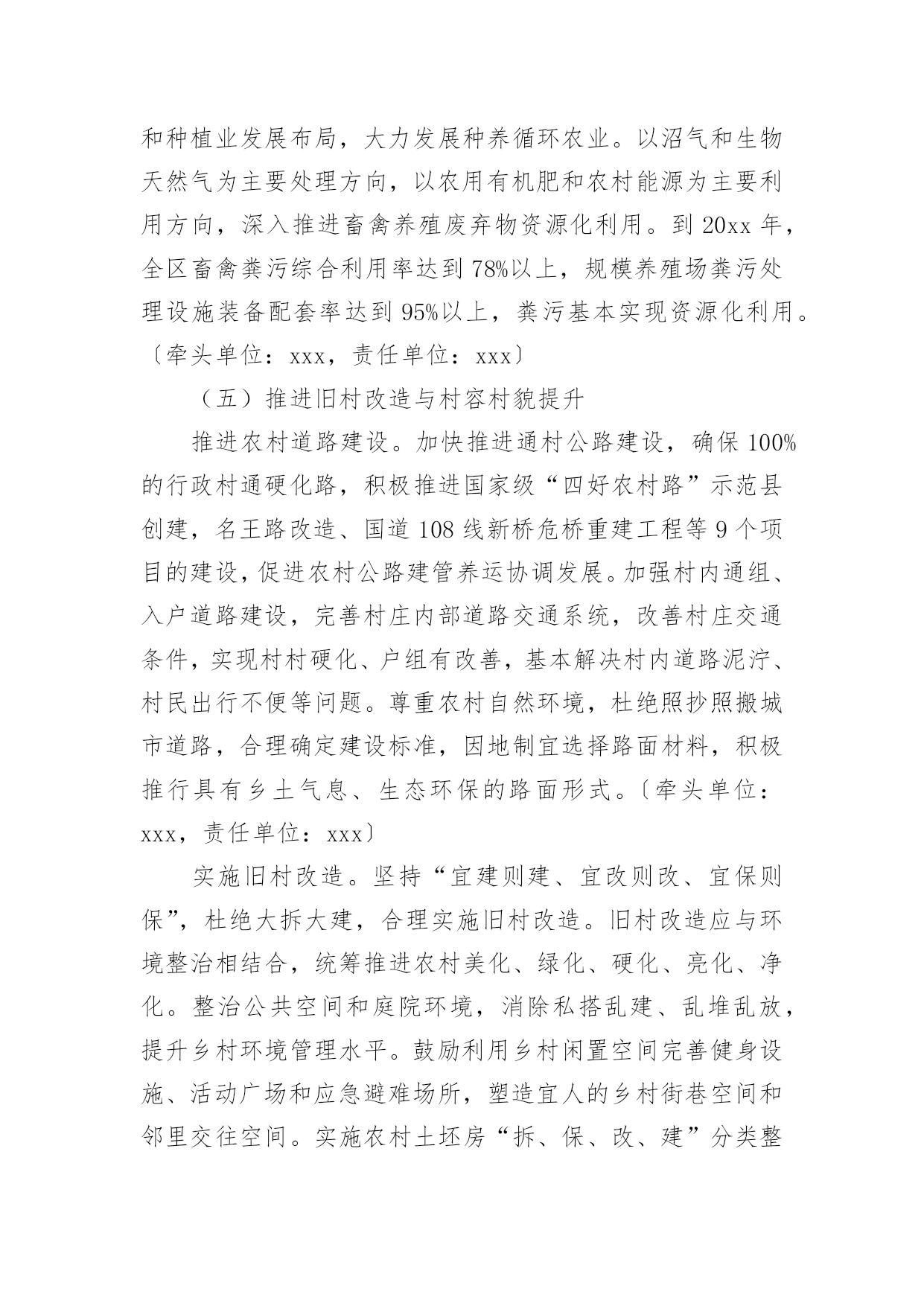 和种植业发展布局，大力发展种养循环农业。以沼气和生物天然气为主要处理方向，以农用有机肥和农村能源为主要利用方向，深入推进畜禽养殖废弃物资源化利用。到 20xx 年，全区畜禽粪污综合利用率达到 78%以上，规模养殖场粪污处理设施装备配套率达到 95%以上，粪污基本实现资源化利用。〔牵头单位：xxx，责任单位：xxx〕

（五）推进旧村改造与村容村貌提升

推进农村道路建设。加快推进通村公路建设，确保 100%的行政村通硬化路，积极推进国家级“四好农村路”示范县创建，名王路改造、国道 108 线新桥危桥重建工程等 9 个项目的建设，促进农村公路建管养运协调发展。加强村内通组、入户道路建设，完善村庄内部道路交通系统，改善村庄交通条件，实现村村硬化、户组有改善，基本解决村内道路泥泞、村民出行不便等问题。尊重农村自然环境，杜绝照抄照搬城市道路，合理确定建设标准，因地制宜选择路面材料，积极推行具有乡土气息、生态环保的路面形式。〔牵头单位：xxx，责任单位：xxx〕

实施旧村改造。坚持“宜建则建、宜改则改、宜保则保”，杜绝大拆大建，合理实施旧村改造。旧村改造应与环境整治相结合，统筹推进农村美化、绿化、硬化、亮化、净化。整治公共空间和庭院环境，消除私搭乱建、乱堆乱放，提升乡村环境管理水平。鼓励利用乡村闲置空间完善健身设施、活动广场和应急避难场所，塑造宜人的乡村街巷空间和邻里交往空间。实施农村土坯房“拆、保、改、建”分类整